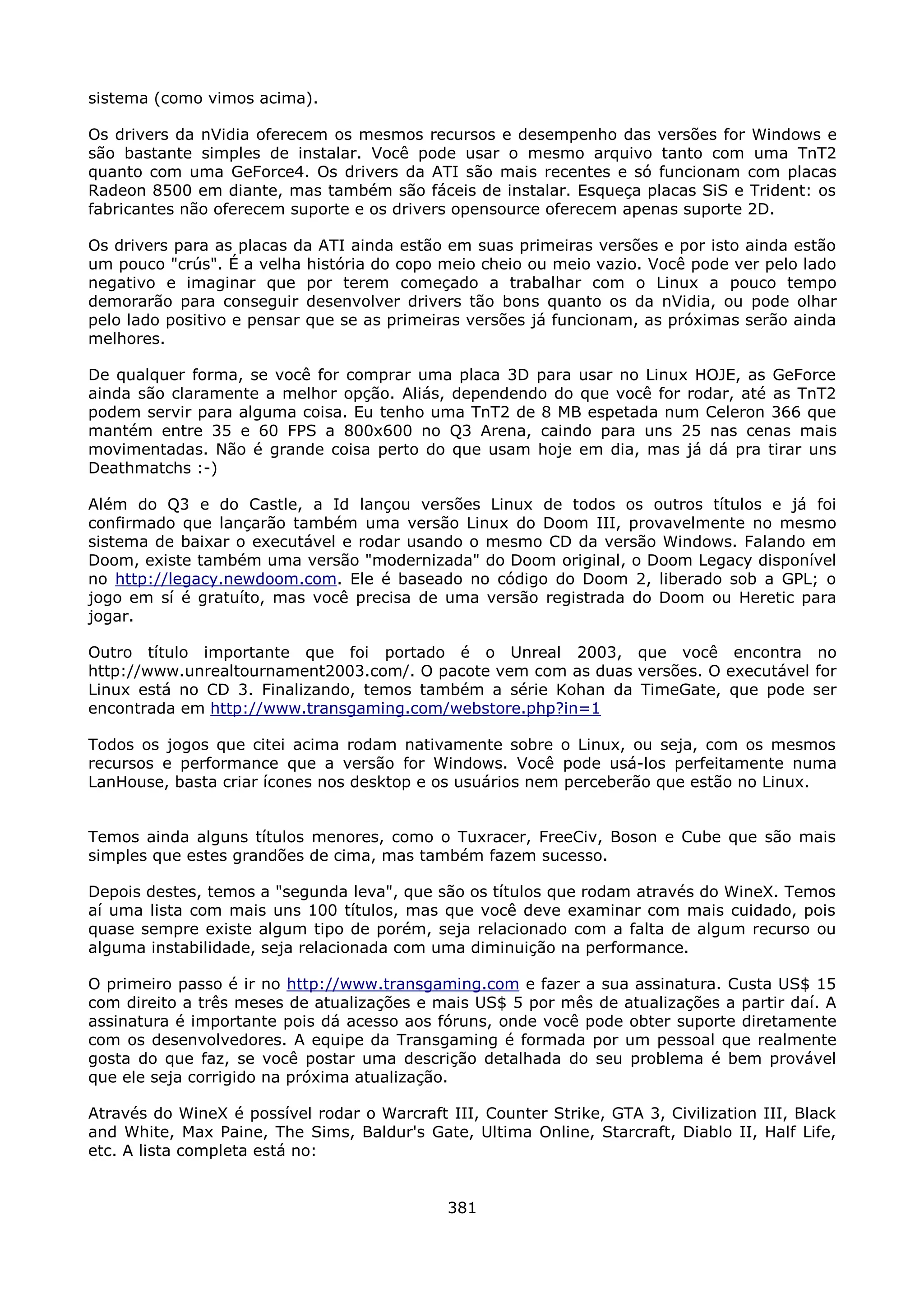 sistema (como vimos acima).

Os drivers da nVidia oferecem os mesmos recursos e desempenho das versões for Windows e são bastante simples de instalar. Você pode usar o mesmo arquivo tanto com uma TnT2 quanto com uma GeForce4. Os drivers da ATI são mais recentes e só funcionam com placas Radeon 8500 em diante, mas também são fáceis de instalar. Esqueça placas SiS e Trident: os fabricantes não oferecem suporte e os drivers opensource oferecem apenas suporte 2D.

Os drivers para as placas da ATI ainda estão em suas primeiras versões e por isto ainda estão um pouco "crús". É a velha história do copo meio cheio ou meio vazio. Você pode ver pelo lado negativo e imaginar que por terem começado a trabalhar com o Linux a pouco tempo demorarão para conseguir desenvolver drivers tão bons quanto os da nVidia, ou pode olhar pelo lado positivo e pensar que se as primeiras versões já funcionam, as próximas serão ainda melhores.

De qualquer forma, se você for comprar uma placa 3D para usar no Linux HOJE, as GeForce ainda são claramente a melhor opção. Aliás, dependendo do que você for rodar, até as TnT2 podem servir para alguma coisa. Eu tenho uma TnT2 de 8 MB espetada num Celeron 366 que mantém entre 35 e 60 FPS a 800x600 no Q3 Arena, caindo para uns 25 nas cenas mais movimentadas. Não é grande coisa perto do que usam hoje em dia, mas já dá pra tirar uns Deathmatchs :-)

Além do Q3 e do Castle, a Id lançou versões Linux de todos os outros títulos e já foi confirmado que lançarão também uma versão Linux do Doom III, provavelmente no mesmo sistema de baixar o executável e rodar usando o mesmo CD da versão Windows. Falando em Doom, existe também uma versão "modernizada" do Doom original, o Doom Legacy disponível no http://legacy.newdoom.com. Ele é baseado no código do Doom 2, liberado sob a GPL; o jogo em sí é gratuíto, mas você precisa de uma versão registrada do Doom ou Heretic para jogar.

Outro título importante que foi portado é o Unreal 2003, que você encontra no http://www.unrealtournament2003.com/. O pacote vem com as duas versões. O executável for Linux está no CD 3. Finalizando, temos também a série Kohan da TimeGate, que pode ser encontrada em http://www.transgaming.com/webstore.php?in=1

Todos os jogos que citei acima rodam nativamente sobre o Linux, ou seja, com os mesmos recursos e performance que a versão for Windows. Você pode usá-los perfeitamente numa LanHouse, basta criar ícones nos desktop e os usuários nem perceberão que estão no Linux.

Temos ainda alguns títulos menores, como o Tuxracer, FreeCiv, Boson e Cube que são mais simples que estes grandões de cima, mas também fazem sucesso.

Depois destes, temos a "segunda leva", que são os títulos que rodam através do WineX. Temos aí uma lista com mais uns 100 títulos, mas que você deve examinar com mais cuidado, pois quase sempre existe algum tipo de porém, seja relacionado com a falta de algum recurso ou alguma instabilidade, seja relacionada com uma diminuição na performance.

O primeiro passo é ir no http://www.transgaming.com e fazer a sua assinatura. Custa US$ 15 com direito a três meses de atualizações e mais US$ 5 por mês de atualizações a partir daí. A assinatura é importante pois dá acesso aos fóruns, onde você pode obter suporte diretamente com os desenvolvedores. A equipe da Transgaming é formada por um pessoal que realmente gosta do que faz, se você postar uma descrição detalhada do seu problema é bem provável que ele seja corrigido na próxima atualização.

Através do WineX é possível rodar o Warcraft III, Counter Strike, GTA 3, Civilization III, Black and White, Max Paine, The Sims, Baldur's Gate, Ultima Online, Starcraft, Diablo II, Half Life, etc. A lista completa está no:

381